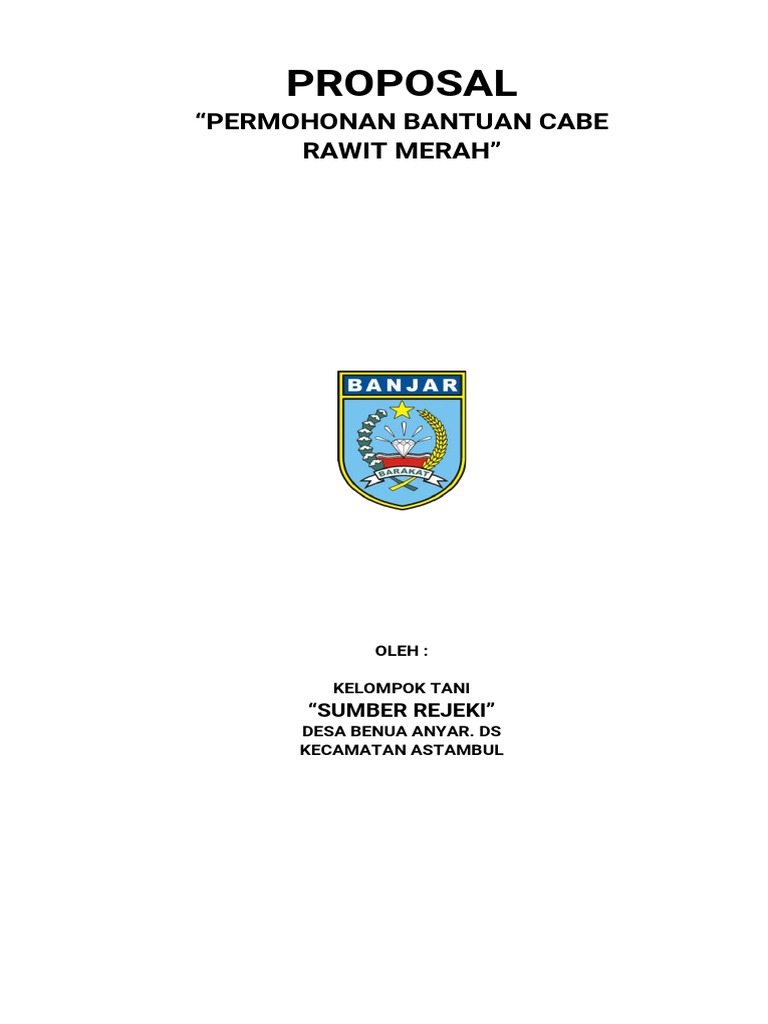 PROPOSAL
“PERMOHONAN BANTUAN CABE RAWIT MERAH”

BANJAR

BARAKAT

OLEH :

KELOMPOK TANI
“SUMBER REJEKI”
DESA BENUA ANYAR. DS
KECAMATAN ASTAMBUL